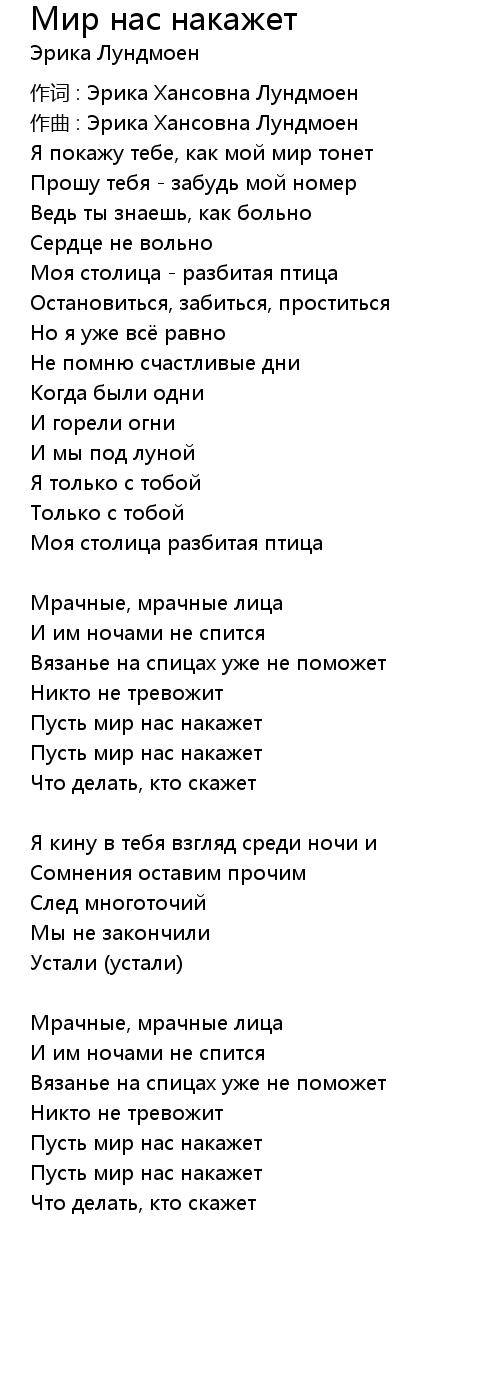 Мир нас накажет
Эрика Лундмоен

作词 : Эрика Хансовна Лундмоен
作曲 : Эрика Хансовна Лундмоен
Я покажу тебе, как мой мир тонет
Прошу тебя - забудь мой номер
Ведь ты знаешь, как больно
Сердце не вольно
Моя столица - разбитая птица
Остановиться, забиться, проститься
Но я уже всё равно
Не помню счастливые дни
Когда были одни
И горели огни
И мы под луной
Я только с тобой
Только с тобой
Моя столица разбитая птица

Мрачные, мрачные лица
И им ночами не спится
Вязанье на спицах уже не поможет
Никто не тревожит
Пусть мир нас накажет
Пусть мир нас накажет
Что делать, кто скажет

Я кину в тебя взгляд среди ночи и
Сомнения оставим прочим
След многоточий
Мы не закончили
Устали (устали)

Мрачные, мрачные лица
И им ночами не спится
Вязанье на спицах уже не поможет
Никто не тревожит
Пусть мир нас накажет
Пусть мир нас накажет
Что делать, кто скажет